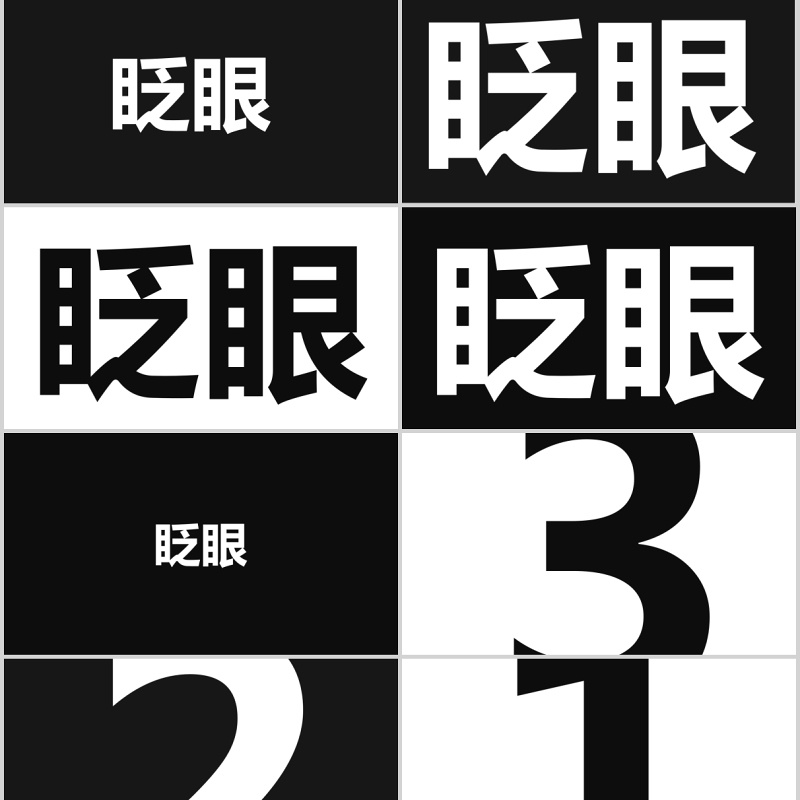 眨眼

眨眼

眨眼

眨眼

眨眼

3

2

1